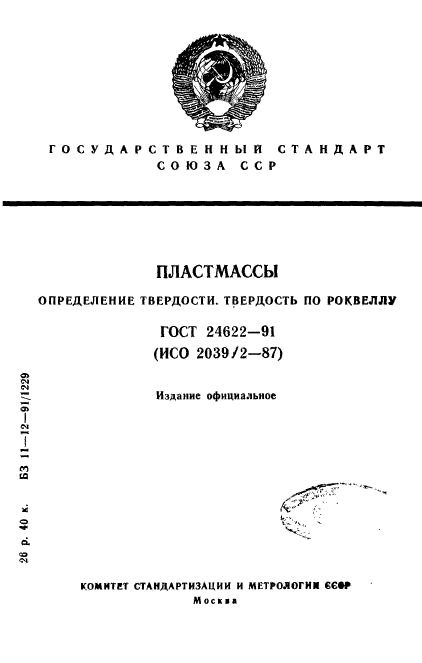 ГОСУДАРСТВЕННЫЙ СТАНДАРТ СОЮЗА ССР

ПЛАСТМАССЫ

ОПРЕДЕЛЕНИЕ ТВЕРДОСТИ. ТВЕРДОСТЬ ПО РОКВЕЛЛУ

ГОСТ 24622—91
(ИСО 2039/2—87)

Издание официальное

26 р. 40 к. БЗ 11—12—91/1229

КОМИТЕТ СТАНДАРТИЗАЦИИ И МЕТРОЛОГИИ СССР
Москва